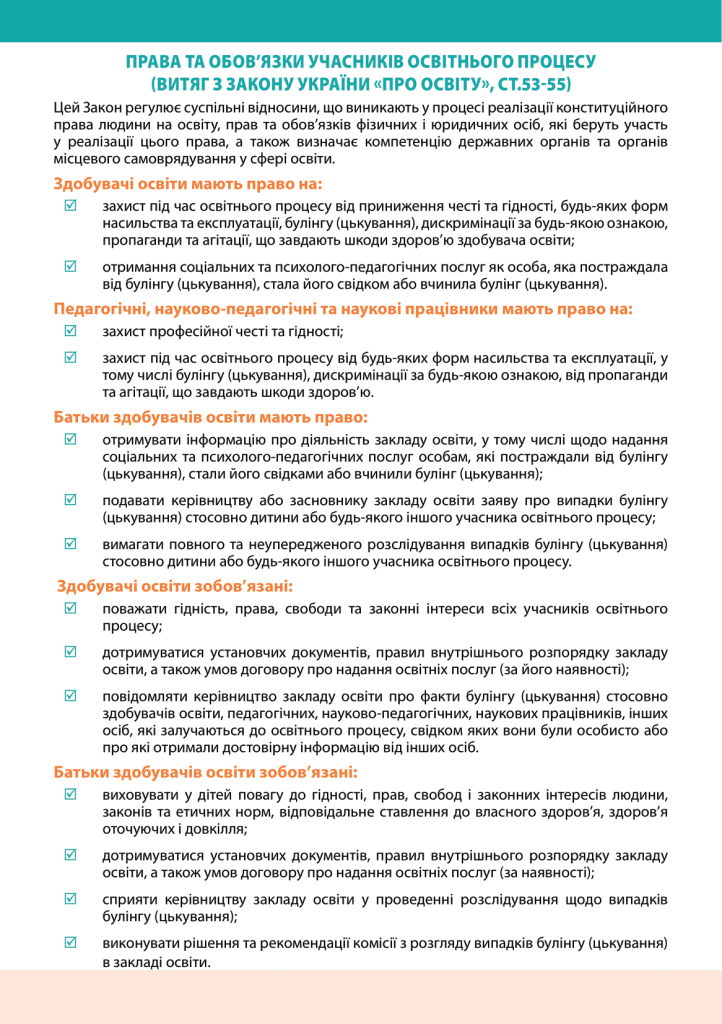 ПРАВА ТА ОБОВ'ЯЗКИ УЧАСНИКІВ ОСВІТНЬОГО ПРОЦЕСУ
(ВИТЯГ З ЗАКОНУ УКРАЇНИ «ПРО ОСВІТУ», СТ.53-55)

Цей Закон регулює суспільні відносини, що виникають у процесі реалізації конституційного права людини на освіту, прав та обов'язків фізичних і юридичних осіб, які беруть участь у реалізації цього права, а також визначає компетенцію державних органів та органів місцевого самоврядування у сфері освіти.

Здобувачі освіти мають право на:

☑ захист під час освітнього процесу від приниження честі та гідності, будь-яких форм насильства та експлуатації, булінгу (цькування), дискримінації за будь-якою ознакою, пропаганди та агітації, що завдають шкоди здоров'ю здобувача освіти;

☑ отримання соціальних та психолого-педагогічних послуг як особа, яка постраждала від булінгу (цькування), стала його свідком або вчинила булінг (цькування).

Педагогічні, науково-педагогічні та наукові працівники мають право на:

☑ захист професійної честі та гідності;

☑ захист під час освітнього процесу від будь-яких форм насильства та експлуатації, у тому числі булінгу (цькування), дискримінації за будь-якою ознакою, від пропаганди та агітації, що завдають шкоди здоров'ю.

Батьки здобувачів освіти мають право:

☑ отримувати інформацію про діяльність закладу освіти, у тому числі щодо надання соціальних та психолого-педагогічних послуг особам, які постраждали від булінгу (цькування), стали його свідками або вчинили булінг (цькування);

☑ подавати керівництву або засновнику закладу освіти заяву про випадки булінгу (цькування) стосовно дитини або будь-якого іншого учасника освітнього процесу;

☑ вимагати повного та неупередженого розслідування випадків булінгу (цькування) стосовно дитини або будь-якого іншого учасника освітнього процесу.

Здобувачі освіти зобов'язані:

☑ поважати гідність, права, свободи та законні інтереси всіх учасників освітнього процесу;

☑ дотримуватися установчих документів, правил внутрішнього розпорядку закладу освіти, а також умов договору про надання освітніх послуг (за його наявності);

☑ повідомляти керівництво закладу освіти про факти булінгу (цькування) стосовно здобувачів освіти, педагогічних, науково-педагогічних, наукових працівників, інших осіб, які залучаються до освітнього процесу, свідком яких вони були особисто або про які отримали достовірну інформацію від інших осіб.

Батьки здобувачів освіти зобов'язані:

☑ виховувати у дітей повагу до гідності, прав, свобод і законних інтересів людини, законів та етичних норм, відповідальне ставлення до власного здоров'я, здоров'я оточуючих і довкілля;

☑ дотримуватися установчих документів, правил внутрішнього розпорядку закладу освіти, а також умов договору про надання освітніх послуг (за наявності);

☑ сприяти керівництву закладу освіти у проведенні розслідування щодо випадків булінгу (цькування);

☑ виконувати рішення та рекомендації комісії з розгляду випадків булінгу (цькування) в закладі освіти.